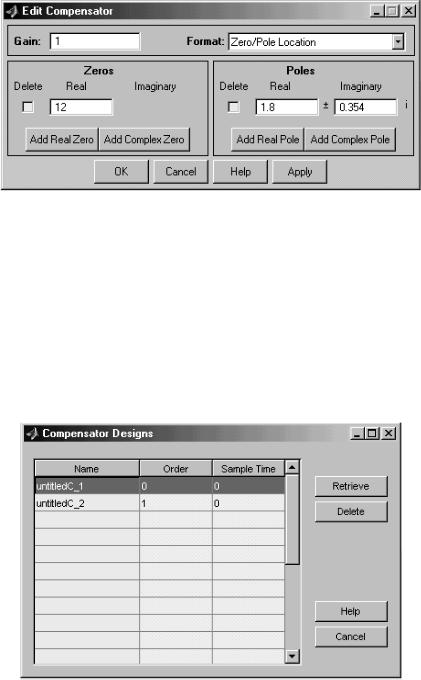 Edit Compensator

Gain: 1

Format: Zero/Pole Location

Zeros

Delete Real Imaginary

12

Add Real Zero Add Complex Zero

Poles

Delete Real Imaginary

1.8 ± 0.354 i

Add Real Pole Add Complex Pole

OK Cancel Help Apply

Compensator Designs

| Name | Order | Sample Time |
|---|---|---|
| untitledC_1 | 0 | 0 |
| untitledC_2 | 1 | 0 |

Retrieve

Delete

Help

Cancel